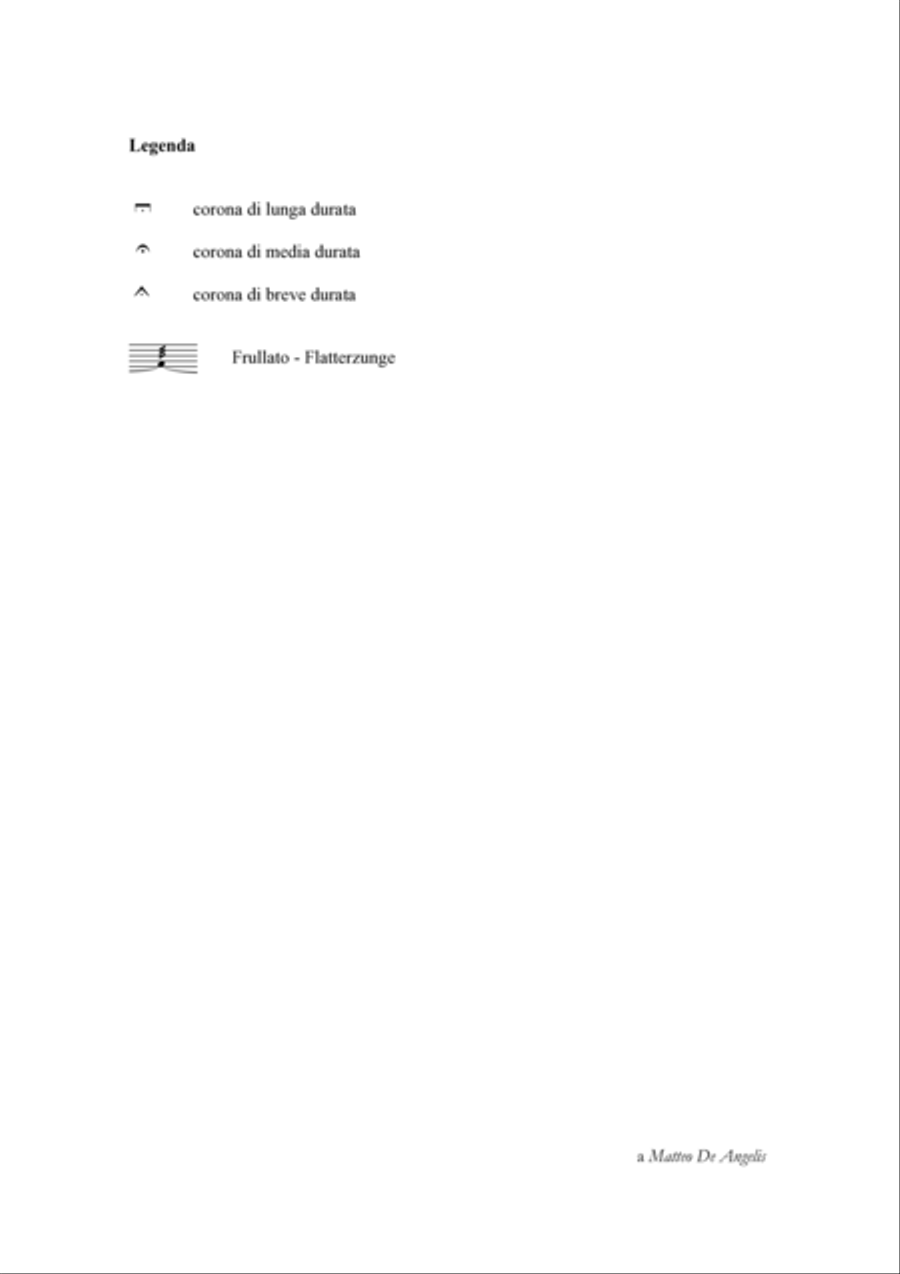 Legenda

corona di lunga durata

corona di media durata

corona di breve durata

Frullato - Flatterzunge

a Matteo De Angelis